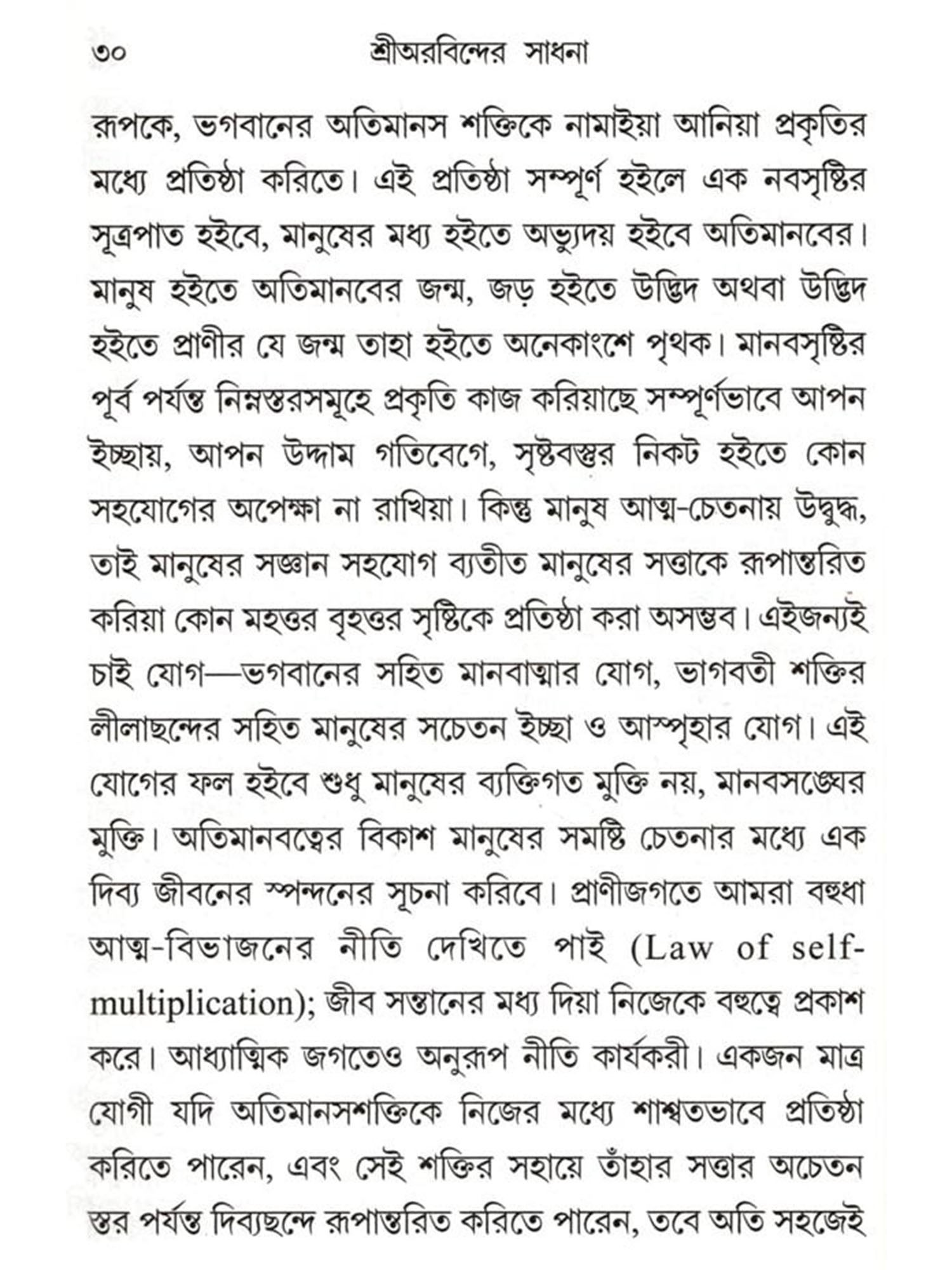 ৩০ শ্রীঅরবিন্দের সাধনা

রূপকে, ভগবানের অতিমানস শক্তিকে নামাইয়া আনিয়া প্রকৃতির মধ্যে প্রতিষ্ঠা করিতে। এই প্রতিষ্ঠা সম্পূর্ণ হইলে এক নবসৃষ্টির সূত্রপাত হইবে, মানুষের মধ্য হইতে অভ্যুদয় হইবে অতিমানবের। মানুষ হইতে অতিমানবের জন্ম, জড় হইতে উদ্ভিদ অথবা উদ্ভিদ হইতে প্রাণীর যে জন্ম তাহা হইতে অনেকাংশে পৃথক। মানবসৃষ্টির পূর্ব পর্যন্ত নিম্নস্তরসমূহে প্রকৃতি কাজ করিয়াছে সম্পূর্ণভাবে আপন ইচ্ছায়, আপন উদ্দাম গতিবেগে, সৃষ্টবস্তুর নিকট হইতে কোন সহযোগের অপেক্ষা না রাখিয়া। কিন্তু মানুষ আত্ম-চেতনায় উদ্বুদ্ধ, তাই মানুষের সজ্ঞান সহযোগ ব্যতীত মানুষের সত্তাকে রূপান্তরিত করিয়া কোন মহত্তর বৃহত্তর সৃষ্টিকে প্রতিষ্ঠা করা অসম্ভব। এইজন্যই চাই যোগ—ভগবানের সহিত মানবাত্মার যোগ, ভাগবতী শক্তির লীলাছন্দের সহিত মানুষের সচেতন ইচ্ছা ও আস্পৃহার যোগ। এই যোগের ফল হইবে শুধু মানুষের ব্যক্তিগত মুক্তি নয়, মানবসঙ্ঘের মুক্তি। অতিমানবত্বের বিকাশ মানুষের সমষ্টি চেতনার মধ্যে এক দিব্য জীবনের স্পন্দনের সূচনা করিবে। প্রাণীজগতে আমরা বহুধা আত্ম-বিভাজনের নীতি দেখিতে পাই (Law of self-multiplication); জীব সন্তানের মধ্য দিয়া নিজেকে বহুত্বে প্রকাশ করে। আধ্যাত্মিক জগতেও অনুরূপ নীতি কার্যকরী। একজন মাত্র যোগী যদি অতিমানসশক্তিকে নিজের মধ্যে শাশ্বতভাবে প্রতিষ্ঠা করিতে পারেন, এবং সেই শক্তির সহায়ে তাঁহার সত্তার অচেতন স্তর পর্যন্ত দিব্যছন্দে রূপান্তরিত করিতে পারেন, তবে অতি সহজেই